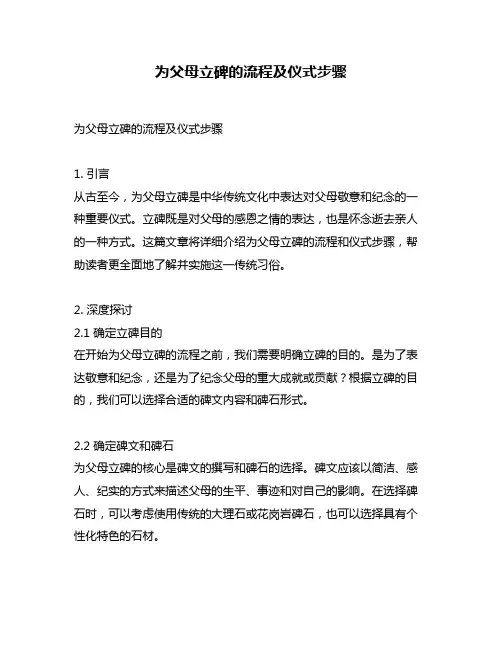 为父母立碑的流程及仪式步骤

为父母立碑的流程及仪式步骤

1. 引言
从古至今，为父母立碑是中华传统文化中表达对父母敬意和纪念的一种重要仪式。立碑既是对父母的感恩之情的表达，也是怀念逝去亲人的一种方式。这篇文章将详细介绍为父母立碑的流程和仪式步骤，帮助读者更全面地了解并实施这一传统习俗。

2. 深度探讨
2.1 确定立碑目的
在开始为父母立碑的流程之前，我们需要明确立碑的目的。是为了表达敬意和纪念，还是为了纪念父母的重大成就或贡献？根据立碑的目的，我们可以选择合适的碑文内容和碑石形式。

2.2 确定碑文和碑石
为父母立碑的核心是碑文的撰写和碑石的选择。碑文应该以简洁、感人、纪实的方式来描述父母的生平、事迹和对自己的影响。在选择碑石时，可以考虑使用传统的大理石或花岗岩碑石，也可以选择具有个性化特色的石材。